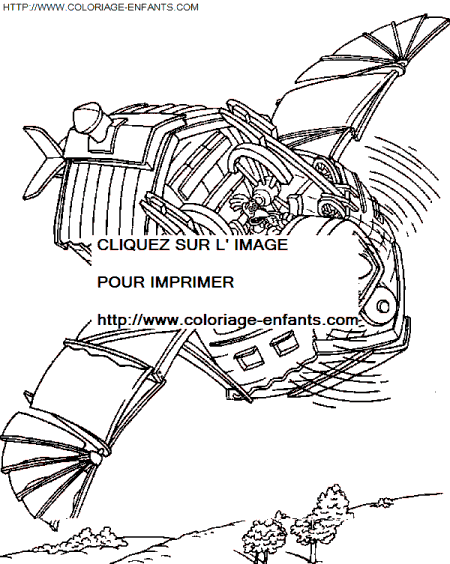 HTTP://WWW.COLORIAGE-ENFANTS.COM

CLIQUEZ SUR L' IMAGE

POUR IMPRIMER

http://www.coloriage-enfants.com